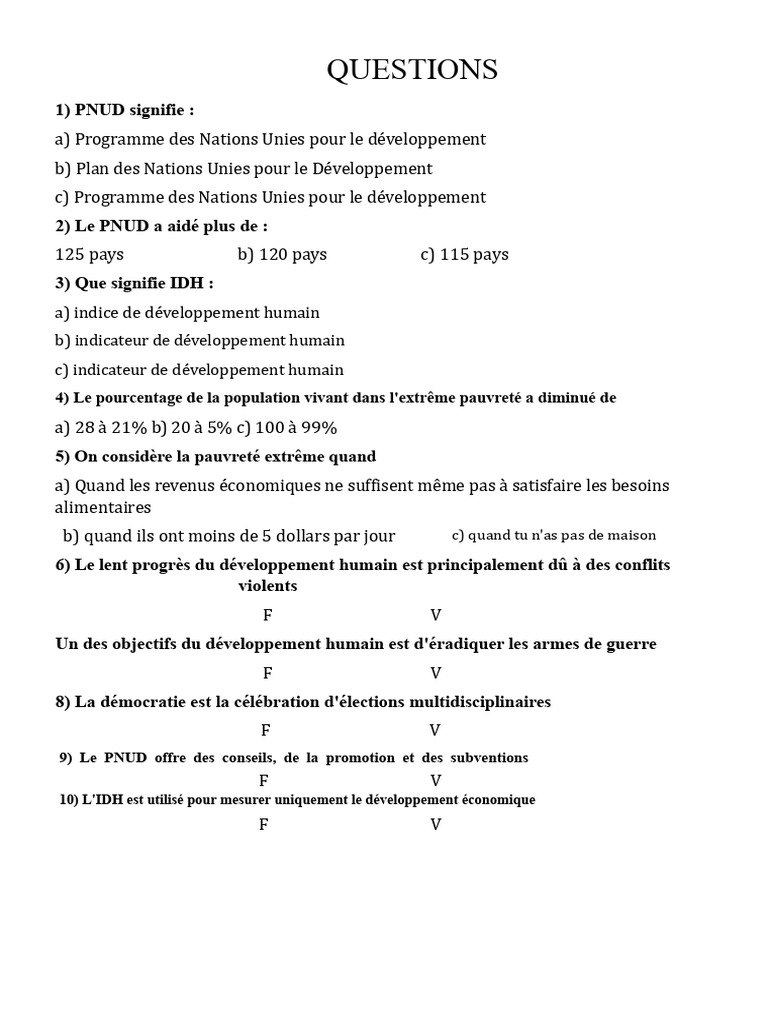 QUESTIONS

1) PNUD signifie :

a) Programme des Nations Unies pour le développement

b) Plan des Nations Unies pour le Développement

c) Programme des Nations Unies pour le développement

2) Le PNUD a aidé plus de :

125 pays b) 120 pays c) 115 pays

3) Que signifie IDH :

a) indice de développement humain

b) indicateur de développement humain

c) indicateur de développement humain

4) Le pourcentage de la population vivant dans l'extrême pauvreté a diminué de

a) 28 à 21% b) 20 à 5% c) 100 à 99%

5) On considère la pauvreté extrême quand

a) Quand les revenus économiques ne suffisent même pas à satisfaire les besoins alimentaires

b) quand ils ont moins de 5 dollars par jour c) quand tu n'as pas de maison

6) Le lent progrès du développement humain est principalement dû à des conflits violents

F V

Un des objectifs du développement humain est d'éradiquer les armes de guerre

F V

8) La démocratie est la célébration d'élections multidisciplinaires

F V

9) Le PNUD offre des conseils, de la promotion et des subventions

F V

10) L'IDH est utilisé pour mesurer uniquement le développement économique

F V